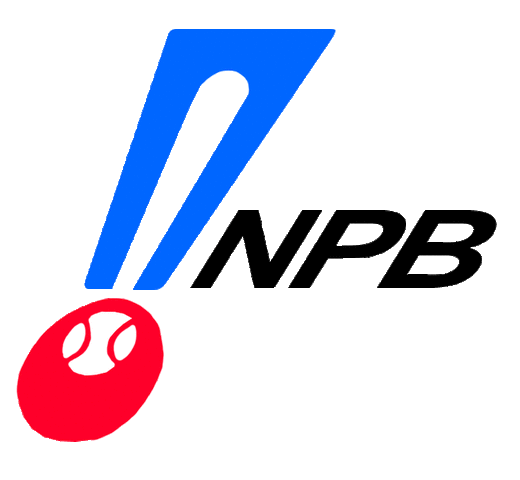 NPB